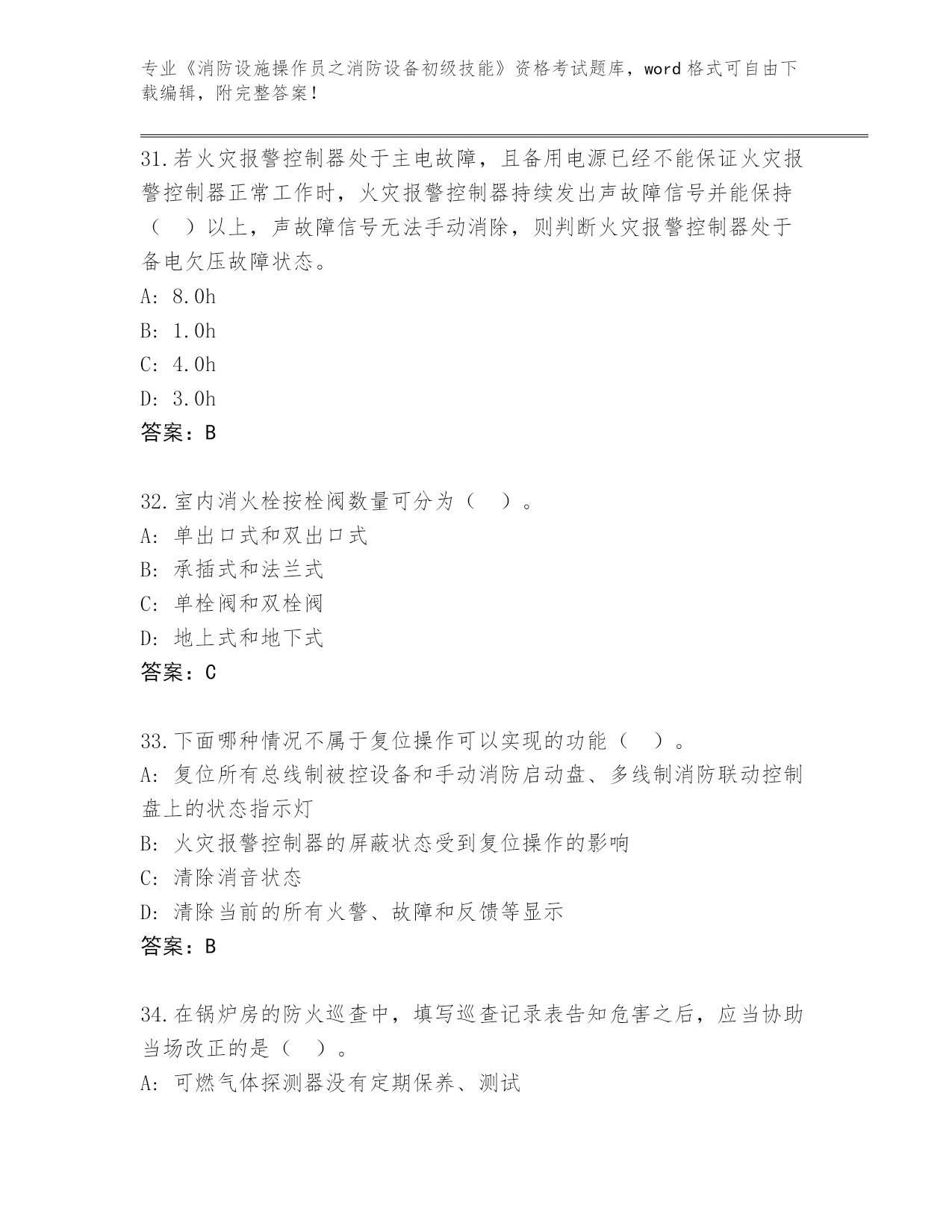 专业《消防设施操作员之消防设备初级技能》资格考试题库，word 格式可自由下载编辑，附完整答案！

31.若火灾报警控制器处于主电故障，且备用电源已经不能保证火灾报警控制器正常工作时，火灾报警控制器持续发出声故障信号并能保持（　）以上，声故障信号无法手动消除，则判断火灾报警控制器处于备电欠压故障状态。
A: 8.0h
B: 1.0h
C: 4.0h
D: 3.0h
答案：B

32.室内消火栓按栓阀数量可分为（　）。
A: 单出口式和双出口式
B: 承插式和法兰式
C: 单栓阀和双栓阀
D: 地上式和地下式
答案：C

33.下面哪种情况不属于复位操作可以实现的功能（　）。
A: 复位所有总线制被控设备和手动消防启动盘、多线制消防联动控制盘上的状态指示灯
B: 火灾报警控制器的屏蔽状态受到复位操作的影响
C: 清除消音状态
D: 清除当前的所有火警、故障和反馈等显示
答案：B

34.在锅炉房的防火巡查中，填写巡查记录表告知危害之后，应当协助当场改正的是（　）。
A: 可燃气体探测器没有定期保养、测试